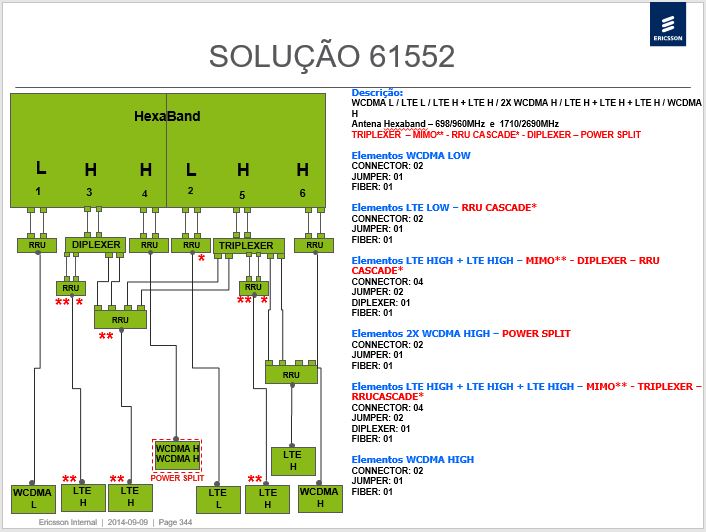 ERICSSON

SOLUÇÃO 61552

HexaBand

L H H L H H
1 3 4 2 5 6

RRU
DIPLEXER
RRU
RRU
TRIPLEXER
RRU
*
RRU
** *
RRU
** *
RRU
**
RRU

WCDMA H
WCDMA H
POWER SPLIT

LTE
H

** ** **
WCDMA L
LTE H
LTE H
LTE L
LTE H
WCDMA H

Descrição:
WCDMA L / LTE L / LTE H + LTE H / 2X WCDMA H / LTE H + LTE H + LTE H / WCDMA H
Antena Hexaband – 698/960MHz e 1710/2690MHz
TRIPLEXER – MIMO** - RRU CASCADE* - DIPLEXER – POWER SPLIT

Elementos WCDMA LOW
CONNECTOR: 02
JUMPER: 01
FIBER: 01

Elementos LTE LOW – RRU CASCADE*
CONNECTOR: 02
JUMPER: 01
FIBER: 01

Elementos LTE HIGH + LTE HIGH – MIMO** - DIPLEXER – RRU CASCADE*
CONNECTOR: 04
JUMPER: 02
DIPLEXER: 01
FIBER: 01

Elementos 2X WCDMA HIGH – POWER SPLIT
CONNECTOR: 02
JUMPER: 01
FIBER: 01

Elementos LTE HIGH + LTE HIGH + LTE HIGH – MIMO** - TRIPLEXER – RRUCASCADE*
CONNECTOR: 04
JUMPER: 02
DIPLEXER: 01
FIBER: 01

Elementos WCDMA HIGH
CONNECTOR: 02
JUMPER: 01
FIBER: 01

Ericsson Internal | 2014-09-09 | Page 344